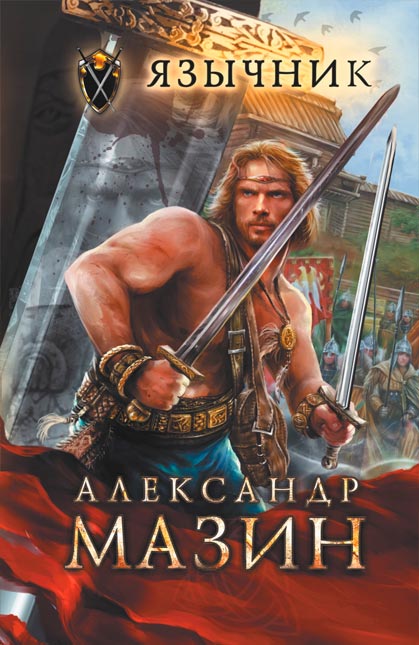 ЯЗЫЧНИК

АЛЕКСАНДР
МАЗИН